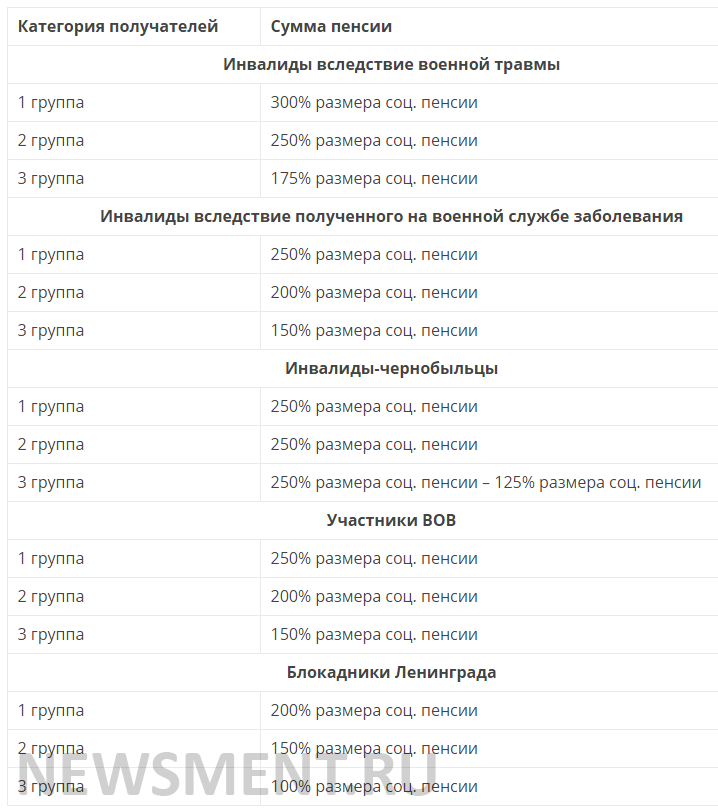 | Категория получателей | Сумма пенсии |
|---|---|
| **Инвалиды вследствие военной травмы** | |
| 1 группа | 300% размера соц. пенсии |
| 2 группа | 250% размера соц. пенсии |
| 3 группа | 175% размера соц. пенсии |
| **Инвалиды вследствие полученного на военной службе заболевания** | |
| 1 группа | 250% размера соц. пенсии |
| 2 группа | 200% размера соц. пенсии |
| 3 группа | 150% размера соц. пенсии |
| **Инвалиды-чернобыльцы** | |
| 1 группа | 250% размера соц. пенсии |
| 2 группа | 250% размера соц. пенсии |
| 3 группа | 250% размера соц. пенсии – 125% размера соц. пенсии |
| **Участники ВОВ** | |
| 1 группа | 250% размера соц. пенсии |
| 2 группа | 200% размера соц. пенсии |
| 3 группа | 150% размера соц. пенсии |
| **Блокадники Ленинграда** | |
| 1 группа | 200% размера соц. пенсии |
| 2 группа | 150% размера соц. пенсии |
| 3 группа | 100% размера соц. пенсии |

NEWSMENT.RU